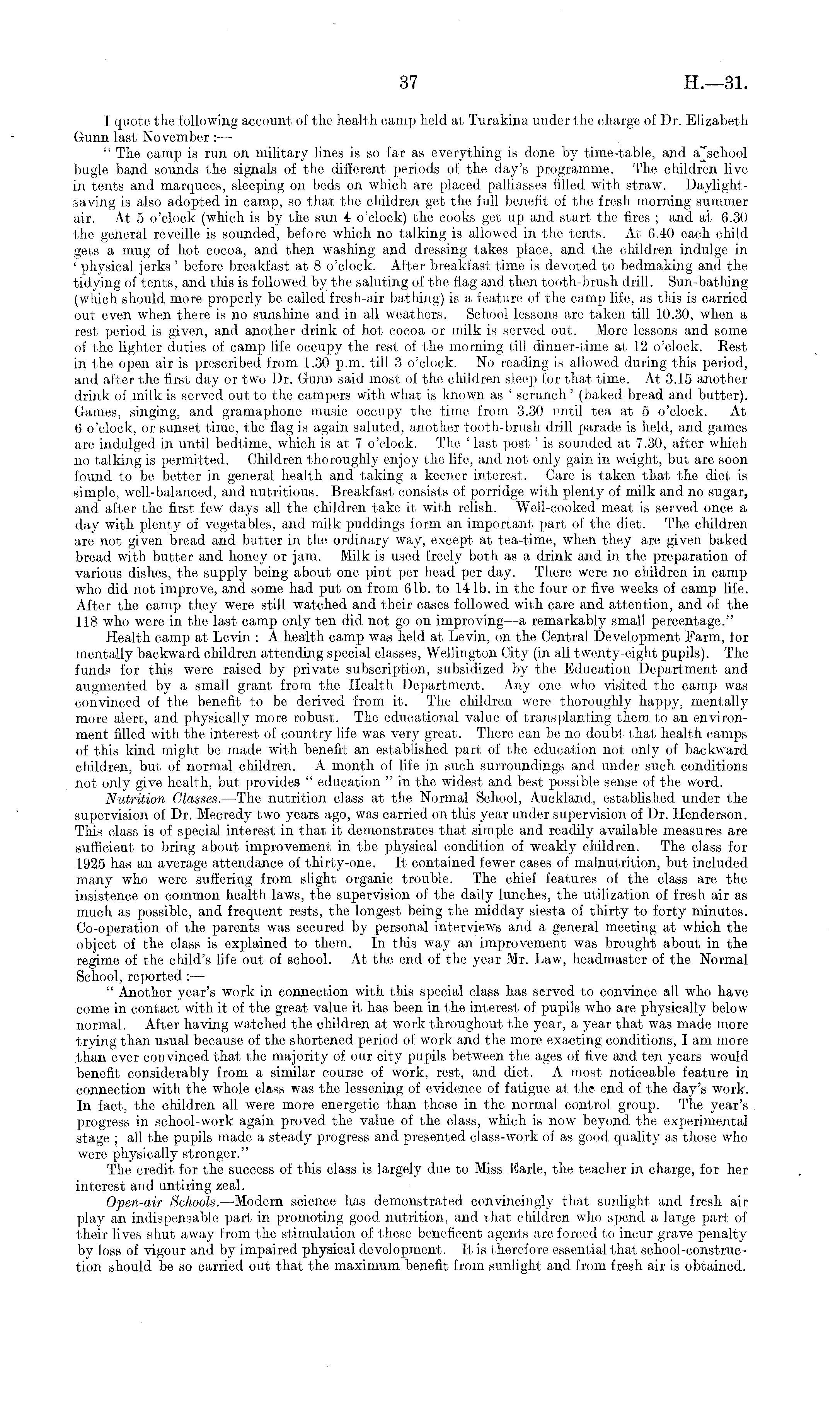 37 H.—31.

I quote the following account of the health camp held at Turakina under the charge of Dr. Elizabeth Gunn last November :—

" The camp is run on military lines is so far as everything is done by time-table, and a school bugle band sounds the signals of the different periods of the day's programme. The children live in tents and marquees, sleeping on beds on which are placed palliasses filled with straw. Daylight-saving is also adopted in camp, so that the children get the full benefit of the fresh morning summer air. At 5 o'clock (which is by the sun 4 o'clock) the cooks get up and start the fires ; and at 6.30 the general reveille is sounded, before which no talking is allowed in the tents. At 6.40 each child gets a mug of hot cocoa, and then washing and dressing takes place, and the children indulge in ' physical jerks ' before breakfast at 8 o'clock. After breakfast time is devoted to bedmaking and the tidying of tents, and this is followed by the saluting of the flag and then tooth-brush drill. Sun-bathing (which should more properly be called fresh-air bathing) is a feature of the camp life, as this is carried out even when there is no sunshine and in all weathers. School lessons are taken till 10.30, when a rest period is given, and another drink of hot cocoa or milk is served out. More lessons and some of the lighter duties of camp life occupy the rest of the morning till dinner-time at 12 o'clock. Rest in the open air is prescribed from 1.30 p.m. till 3 o'clock. No reading is allowed during this period, and after the first day or two Dr. Gunn said most of the children sleep for that time. At 3.15 another drink of milk is served out to the campers with what is known as ' scrunch ' (baked bread and butter). Games, singing, and gramaphone music occupy the time from 3.30 until tea at 5 o'clock. At 6 o'clock, or sunset time, the flag is again saluted, another tooth-brush drill parade is held, and games are indulged in until bedtime, which is at 7 o'clock. The ' last post ' is sounded at 7.30, after which no talking is permitted. Children thoroughly enjoy the life, and not only gain in weight, but are soon found to be better in general health and taking a keener interest. Care is taken that the diet is simple, well-balanced, and nutritious. Breakfast consists of porridge with plenty of milk and no sugar, and after the first few days all the children take it with relish. Well-cooked meat is served once a day with plenty of vegetables, and milk puddings form an important part of the diet. The children are not given bread and butter in the ordinary way, except at tea-time, when they are given baked bread with butter and honey or jam. Milk is used freely both as a drink and in the preparation of various dishes, the supply being about one pint per head per day. There were no children in camp who did not improve, and some had put on from 6 lb. to 14 lb. in the four or five weeks of camp life. After the camp they were still watched and their cases followed with care and attention, and of the 118 who were in the last camp only ten did not go on improving—a remarkably small percentage."

Health camp at Levin : A health camp was held at Levin, on the Central Development Farm, for mentally backward children attending special classes, Wellington City (in all twenty-eight pupils). The funds for this were raised by private subscription, subsidized by the Education Department and augmented by a small grant from the Health Department. Any one who visited the camp was convinced of the benefit to be derived from it. The children were thoroughly happy, mentally more alert, and physically more robust. The educational value of transplanting them to an environment filled with the interest of country life was very great. There can be no doubt that health camps of this kind might be made with benefit an established part of the education not only of backward children, but of normal children. A month of life in such surroundings and under such conditions not only give health, but provides " education " in the widest and best possible sense of the word.

Nutrition Classes.—The nutrition class at the Normal School, Auckland, established under the supervision of Dr. Mecredy two years ago, was carried on this year under supervision of Dr. Henderson. This class is of special interest in that it demonstrates that simple and readily available measures are sufficient to bring about improvement in the physical condition of weakly children. The class for 1925 has an average attendance of thirty-one. It contained fewer cases of malnutrition, but included many who were suffering from slight organic trouble. The chief features of the class are the insistence on common health laws, the supervision of the daily lunches, the utilization of fresh air as much as possible, and frequent rests, the longest being the midday siesta of thirty to forty minutes. Co-operation of the parents was secured by personal interviews and a general meeting at which the object of the class is explained to them. In this way an improvement was brought about in the regime of the child's life out of school. At the end of the year Mr. Law, headmaster of the Normal School, reported :—

" Another year's work in connection with this special class has served to convince all who have come in contact with it of the great value it has been in the interest of pupils who are physically below normal. After having watched the children at work throughout the year, a year that was made more trying than usual because of the shortened period of work and the more exacting conditions, I am more than ever convinced that the majority of our city pupils between the ages of five and ten years would benefit considerably from a similar course of work, rest, and diet. A most noticeable feature in connection with the whole class was the lessening of evidence of fatigue at the end of the day's work. In fact, the children all were more energetic than those in the normal control group. The year's progress in school-work again proved the value of the class, which is now beyond the experimental stage ; all the pupils made a steady progress and presented class-work of as good quality as those who were physically stronger."

The credit for the success of this class is largely due to Miss Earle, the teacher in charge, for her interest and untiring zeal.

Open-air Schools.—Modern science has demonstrated convincingly that sunlight and fresh air play an indispensable part in promoting good nutrition, and that children who spend a large part of their lives shut away from the stimulation of these beneficent agents are forced to incur grave penalty by loss of vigour and by impaired physical development. It is therefore essential that school-construction should be so carried out that the maximum benefit from sunlight and from fresh air is obtained.